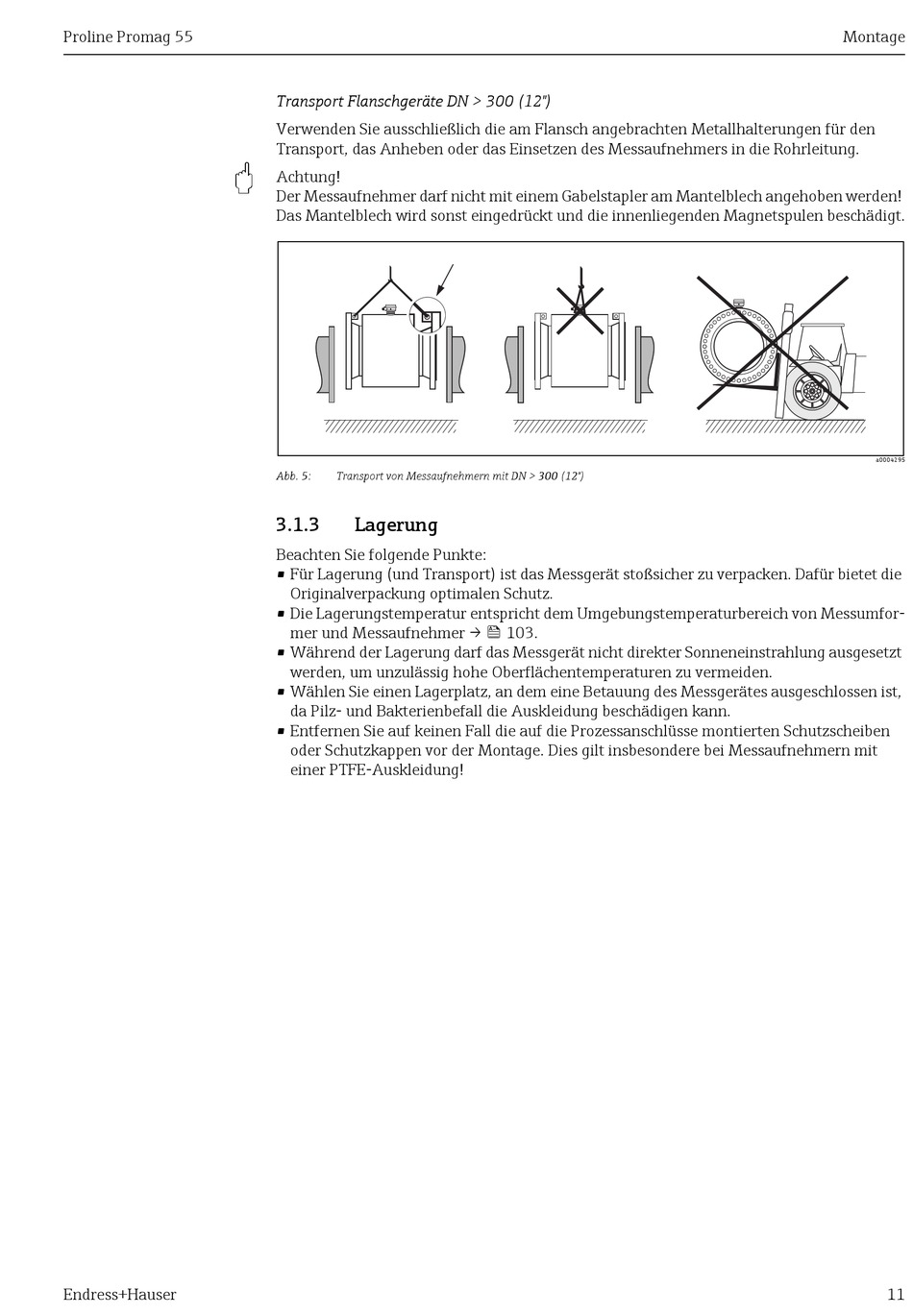 Proline Promag 55

Montage

Transport Flanschgeräte DN > 300 (12")

Verwenden Sie ausschließlich die am Flansch angebrachten Metallhalterungen für den Transport, das Anheben oder das Einsetzen des Messaufnehmers in die Rohrleitung.

Achtung!
Der Messaufnehmer darf nicht mit einem Gabelstapler am Mantelblech angehoben werden! Das Mantelblech wird sonst eingedrückt und die innenliegenden Magnetspulen beschädigt.

a0004295

Abb. 5: Transport von Messaufnehmern mit DN > 300 (12")

3.1.3 Lagerung

Beachten Sie folgende Punkte:
▪ Für Lagerung (und Transport) ist das Messgerät stoßsicher zu verpacken. Dafür bietet die Originalverpackung optimalen Schutz.
▪ Die Lagerungstemperatur entspricht dem Umgebungstemperaturbereich von Messumformer und Messaufnehmer → 103.
▪ Während der Lagerung darf das Messgerät nicht direkter Sonneneinstrahlung ausgesetzt werden, um unzulässig hohe Oberflächentemperaturen zu vermeiden.
▪ Wählen Sie einen Lagerplatz, an dem eine Betauung des Messgerätes ausgeschlossen ist, da Pilz- und Bakterienbefall die Auskleidung beschädigen kann.
▪ Entfernen Sie auf keinen Fall die auf die Prozessanschlüsse montierten Schutzscheiben oder Schutzkappen vor der Montage. Dies gilt insbesondere bei Messaufnehmern mit einer PTFE-Auskleidung!

Endress+Hauser

11